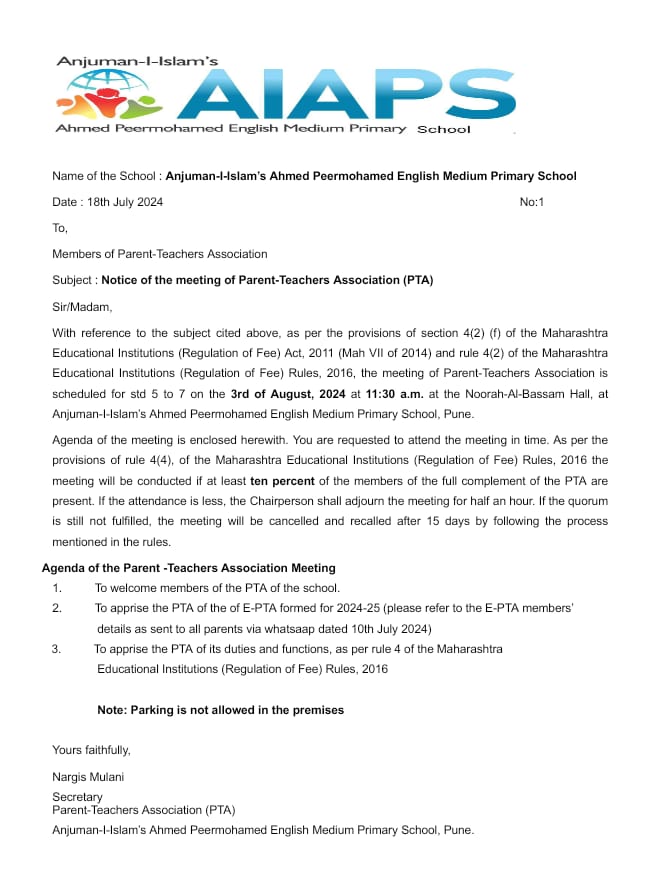 Anjuman-I-Islam's
AIAPS
Ahmed Peermohamed English Medium Primary School

Name of the School : Anjuman-I-Islam's Ahmed Peermohamed English Medium Primary School

Date : 18th July 2024 No:1

To,

Members of Parent-Teachers Association

Subject : Notice of the meeting of Parent-Teachers Association (PTA)

Sir/Madam,

With reference to the subject cited above, as per the provisions of section 4(2) (f) of the Maharashtra Educational Institutions (Regulation of Fee) Act, 2011 (Mah VII of 2014) and rule 4(2) of the Maharashtra Educational Institutions (Regulation of Fee) Rules, 2016, the meeting of Parent-Teachers Association is scheduled for std 5 to 7 on the 3rd of August, 2024 at 11:30 a.m. at the Noorah-Al-Bassam Hall, at Anjuman-I-Islam's Ahmed Peermohamed English Medium Primary School, Pune.

Agenda of the meeting is enclosed herewith. You are requested to attend the meeting in time. As per the provisions of rule 4(4), of the Maharashtra Educational Institutions (Regulation of Fee) Rules, 2016 the meeting will be conducted if at least ten percent of the members of the full complement of the PTA are present. If the attendance is less, the Chairperson shall adjourn the meeting for half an hour. If the quorum is still not fulfilled, the meeting will be cancelled and recalled after 15 days by following the process mentioned in the rules.

Agenda of the Parent -Teachers Association Meeting
1. To welcome members of the PTA of the school.
2. To apprise the PTA of the of E-PTA formed for 2024-25 (please refer to the E-PTA members' details as sent to all parents via whatsaap dated 10th July 2024)
3. To apprise the PTA of its duties and functions, as per rule 4 of the Maharashtra Educational Institutions (Regulation of Fee) Rules, 2016

Note: Parking is not allowed in the premises

Yours faithfully,

Nargis Mulani

Secretary
Parent-Teachers Association (PTA)
Anjuman-I-Islam's Ahmed Peermohamed English Medium Primary School, Pune.